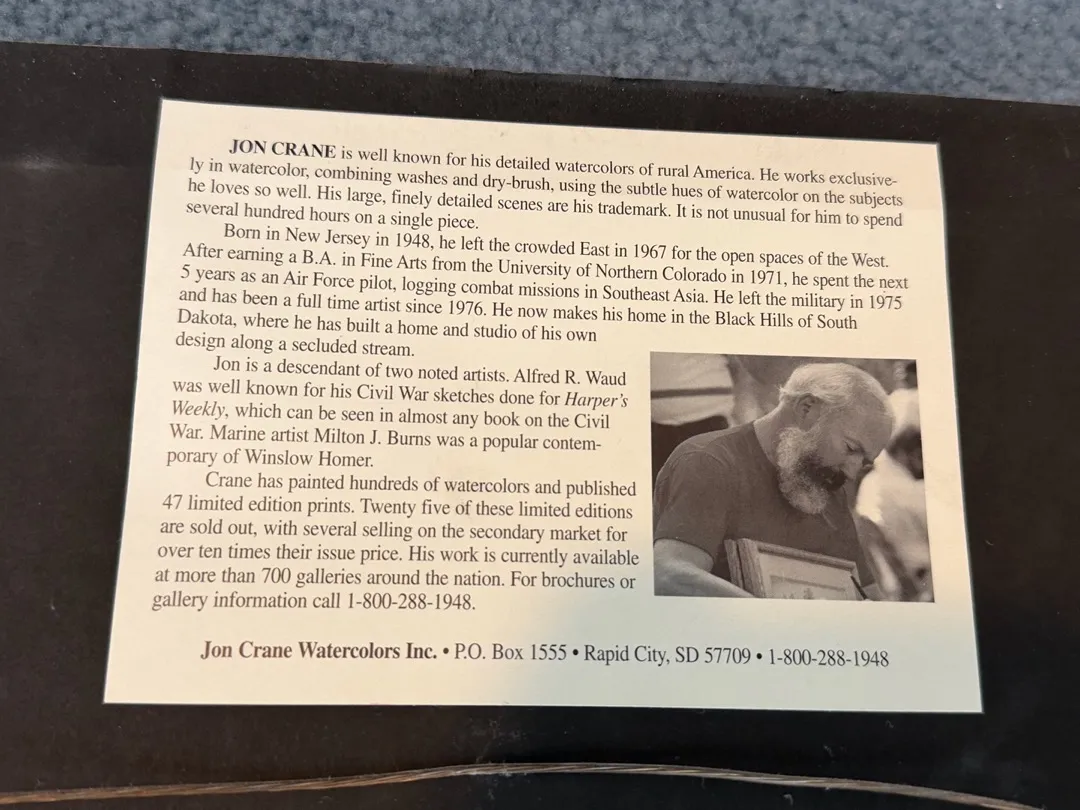 JON CRANE is well known for his detailed watercolors of rural America. He works exclusively in watercolor, combining washes and dry-brush, using the subtle hues of watercolor on the subjects he loves so well. His large, finely detailed scenes are his trademark. It is not unusual for him to spend several hundred hours on a single piece.

Born in New Jersey in 1948, he left the crowded East in 1967 for the open spaces of the West. After earning a B.A. in Fine Arts from the University of Northern Colorado in 1971, he spent the next 5 years as an Air Force pilot, logging combat missions in Southeast Asia. He left the military in 1975 and has been a full time artist since 1976. He now makes his home in the Black Hills of South Dakota, where he has built a home and studio of his own design along a secluded stream.

Jon is a descendant of two noted artists. Alfred R. Waud was well known for his Civil War sketches done for Harper's Weekly, which can be seen in almost any book on the Civil War. Marine artist Milton J. Burns was a popular contemporary of Winslow Homer.

Crane has painted hundreds of watercolors and published 47 limited edition prints. Twenty five of these limited editions are sold out, with several selling on the secondary market for over ten times their issue price. His work is currently available at more than 700 galleries around the nation. For brochures or gallery information call 1-800-288-1948.

Jon Crane Watercolors Inc. • P.O. Box 1555 • Rapid City, SD 57709 • 1-800-288-1948